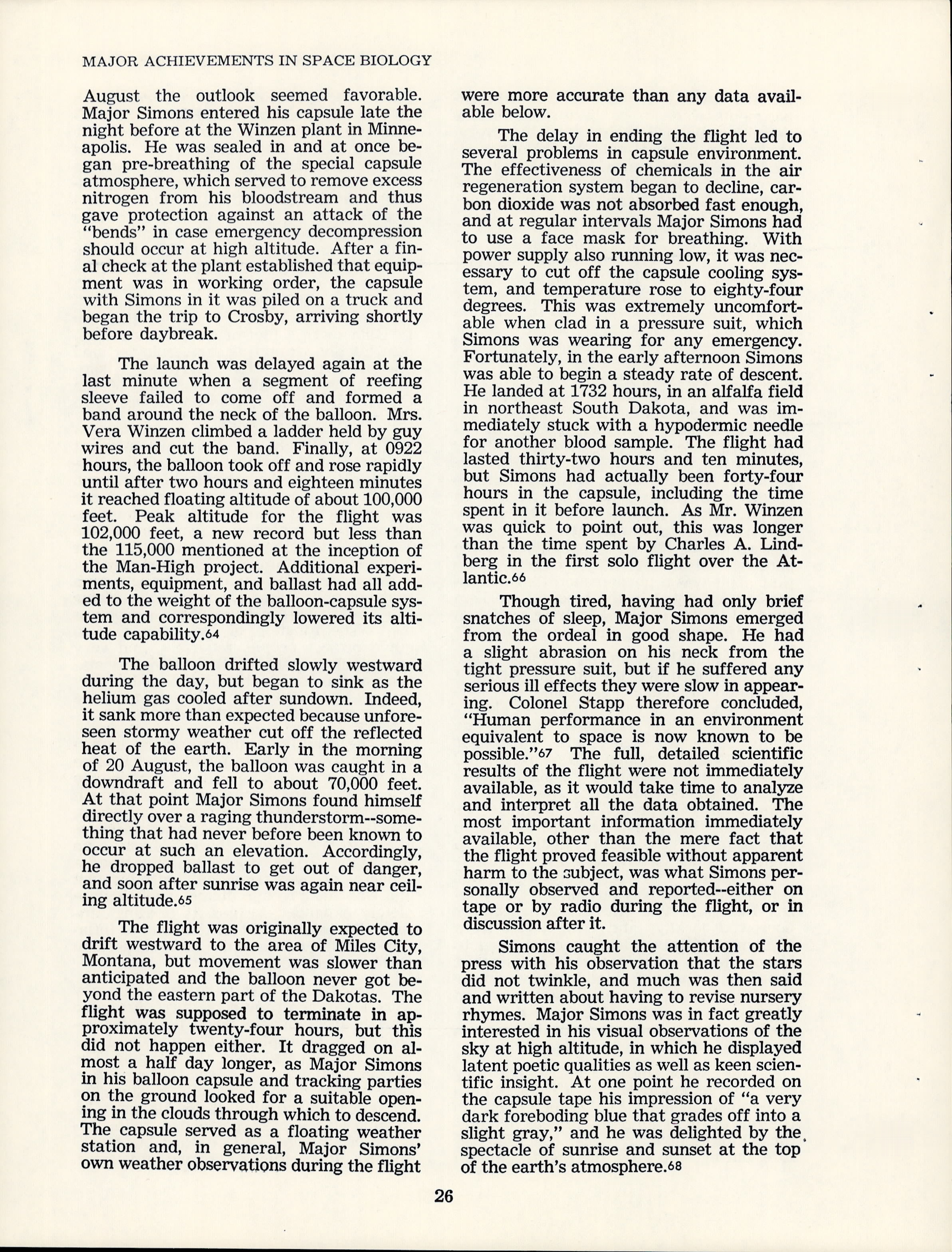 MAJOR ACHIEVEMENTS IN SPACE BIOLOGY

August the outlook seemed favorable. Major Simons entered his capsule late the night before at the Winzen plant in Minneapolis. He was sealed in and at once began pre-breathing of the special capsule atmosphere, which served to remove excess nitrogen from his bloodstream and thus gave protection against an attack of the "bends" in case emergency decompression should occur at high altitude. After a final check at the plant established that equipment was in working order, the capsule with Simons in it was piled on a truck and began the trip to Crosby, arriving shortly before daybreak.

The launch was delayed again at the last minute when a segment of reefing sleeve failed to come off and formed a band around the neck of the balloon. Mrs. Vera Winzen climbed a ladder held by guy wires and cut the band. Finally, at 0922 hours, the balloon took off and rose rapidly until after two hours and eighteen minutes it reached floating altitude of about 100,000 feet. Peak altitude for the flight was 102,000 feet, a new record but less than the 115,000 mentioned at the inception of the Man-High project. Additional experiments, equipment, and ballast had all added to the weight of the balloon-capsule system and correspondingly lowered its altitude capability.64

The balloon drifted slowly westward during the day, but began to sink as the helium gas cooled after sundown. Indeed, it sank more than expected because unforeseen stormy weather cut off the reflected heat of the earth. Early in the morning of 20 August, the balloon was caught in a downdraft and fell to about 70,000 feet. At that point Major Simons found himself directly over a raging thunderstorm--something that had never before been known to occur at such an elevation. Accordingly, he dropped ballast to get out of danger, and soon after sunrise was again near ceiling altitude.65

The flight was originally expected to drift westward to the area of Miles City, Montana, but movement was slower than anticipated and the balloon never got beyond the eastern part of the Dakotas. The flight was supposed to terminate in approximately twenty-four hours, but this did not happen either. It dragged on almost a half day longer, as Major Simons in his balloon capsule and tracking parties on the ground looked for a suitable opening in the clouds through which to descend. The capsule served as a floating weather station and, in general, Major Simons' own weather observations during the flight were more accurate than any data available below.

The delay in ending the flight led to several problems in capsule environment. The effectiveness of chemicals in the air regeneration system began to decline, carbon dioxide was not absorbed fast enough, and at regular intervals Major Simons had to use a face mask for breathing. With power supply also running low, it was necessary to cut off the capsule cooling system, and temperature rose to eighty-four degrees. This was extremely uncomfortable when clad in a pressure suit, which Simons was wearing for any emergency. Fortunately, in the early afternoon Simons was able to begin a steady rate of descent. He landed at 1732 hours, in an alfalfa field in northeast South Dakota, and was immediately stuck with a hypodermic needle for another blood sample. The flight had lasted thirty-two hours and ten minutes, but Simons had actually been forty-four hours in the capsule, including the time spent in it before launch. As Mr. Winzen was quick to point out, this was longer than the time spent by Charles A. Lindberg in the first solo flight over the Atlantic.66

Though tired, having had only brief snatches of sleep, Major Simons emerged from the ordeal in good shape. He had a slight abrasion on his neck from the tight pressure suit, but if he suffered any serious ill effects they were slow in appearing. Colonel Stapp therefore concluded, "Human performance in an environment equivalent to space is now known to be possible."67 The full, detailed scientific results of the flight were not immediately available, as it would take time to analyze and interpret all the data obtained. The most important information immediately available, other than the mere fact that the flight proved feasible without apparent harm to the subject, was what Simons personally observed and reported--either on tape or by radio during the flight, or in discussion after it.

Simons caught the attention of the press with his observation that the stars did not twinkle, and much was then said and written about having to revise nursery rhymes. Major Simons was in fact greatly interested in his visual observations of the sky at high altitude, in which he displayed latent poetic qualities as well as keen scientific insight. At one point he recorded on the capsule tape his impression of "a very dark foreboding blue that grades off into a slight gray," and he was delighted by the spectacle of sunrise and sunset at the top of the earth's atmosphere.68

26